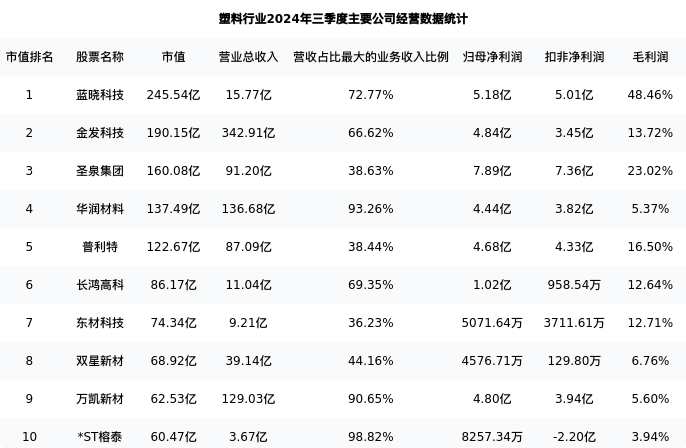 塑料行业2024年三季度主要公司经营数据统计

| 市值排名 | 股票名称 | 市值 | 营业总收入 | 营收占比最大的业务收入比例 | 归母净利润 | 扣非净利润 | 毛利润 |
|---|---|---|---|---|---|---|---|
| 1 | 蓝晓科技 | 245.54亿 | 15.77亿 | 72.77% | 5.18亿 | 5.01亿 | 48.46% |
| 2 | 金发科技 | 190.15亿 | 342.91亿 | 66.62% | 4.84亿 | 3.45亿 | 13.72% |
| 3 | 圣泉集团 | 160.08亿 | 91.20亿 | 38.63% | 7.89亿 | 7.36亿 | 23.02% |
| 4 | 华润材料 | 137.49亿 | 136.68亿 | 93.26% | 4.44亿 | 3.82亿 | 5.37% |
| 5 | 普利特 | 122.67亿 | 87.09亿 | 38.44% | 4.68亿 | 4.33亿 | 16.50% |
| 6 | 长鸿高科 | 86.17亿 | 11.04亿 | 69.35% | 1.02亿 | 958.54万 | 12.64% |
| 7 | 东材科技 | 74.34亿 | 9.21亿 | 36.23% | 5071.64万 | 3711.61万 | 12.71% |
| 8 | 双星新材 | 68.92亿 | 39.14亿 | 44.16% | 4576.71万 | 129.80万 | 6.76% |
| 9 | 万凯新材 | 62.53亿 | 129.03亿 | 90.65% | 4.80亿 | 3.94亿 | 5.60% |
| 10 | *ST榕泰 | 60.47亿 | 3.67亿 | 98.82% | 8257.34万 | -2.20亿 | 3.94% |